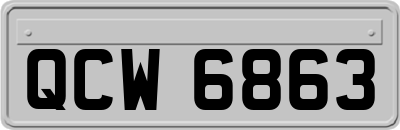 QCW 6863